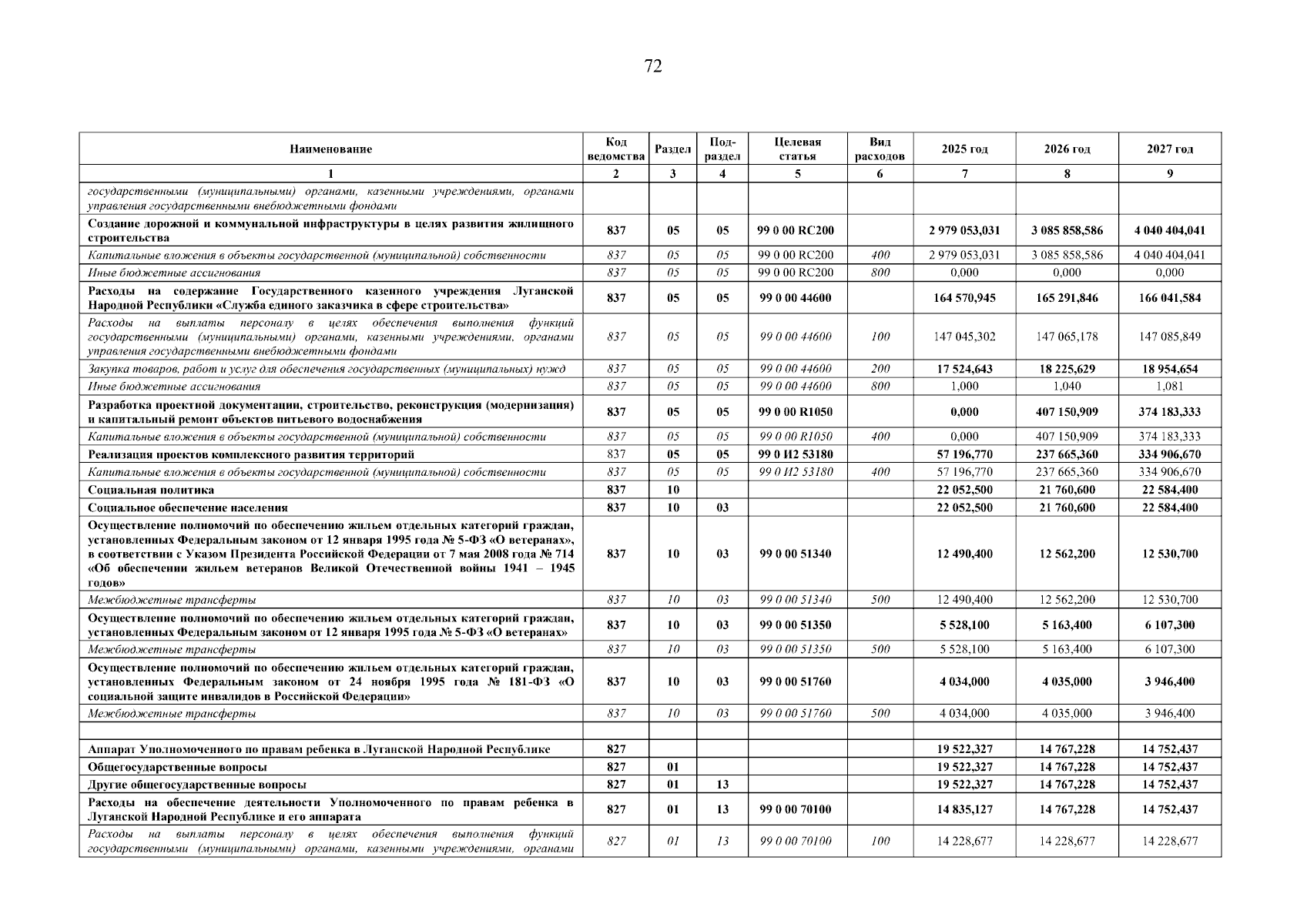 72

| Наименование | Код ведомства | Раздел | Под-раздел | Целевая статья | Вид расходов | 2025 год | 2026 год | 2027 год |
|---|---|---|---|---|---|---|---|---|
| 1 | 2 | 3 | 4 | 5 | 6 | 7 | 8 | 9 |
| государственными (муниципальными) органами, казенными учреждениями, органами управления государственными внебюджетными фондами | | | | | | | | |
| Создание дорожной и коммунальной инфраструктуры в целях развития жилищного строительства | 837 | 05 | 05 | 99 0 00 RC200 | | 2 979 053,031 | 3 085 858,586 | 4 040 404,041 |
| Капитальные вложения в объекты государственной (муниципальной) собственности | 837 | 05 | 05 | 99 0 00 RC200 | 400 | 2 979 053,031 | 3 085 858,586 | 4 040 404,041 |
| Иные бюджетные ассигнования | 837 | 05 | 05 | 99 0 00 RC200 | 800 | 0,000 | 0,000 | 0,000 |
| Расходы на содержание Государственного казенного учреждения Луганской Народной Республики «Служба единого заказчика в сфере строительства» | 837 | 05 | 05 | 99 0 00 44600 | | 164 570,945 | 165 291,846 | 166 041,584 |
| Расходы на выплаты персоналу в целях обеспечения выполнения функций государственными (муниципальными) органами, казенными учреждениями, органами управления государственными внебюджетными фондами | 837 | 05 | 05 | 99 0 00 44600 | 100 | 147 045,302 | 147 065,178 | 147 085,849 |
| Закупка товаров, работ и услуг для обеспечения государственных (муниципальных) нужд | 837 | 05 | 05 | 99 0 00 44600 | 200 | 17 524,643 | 18 225,629 | 18 954,654 |
| Иные бюджетные ассигнования | 837 | 05 | 05 | 99 0 00 44600 | 800 | 1,000 | 1,040 | 1,081 |
| Разработка проектной документации, строительство, реконструкция (модернизация) и капитальный ремонт объектов питьевого водоснабжения | 837 | 05 | 05 | 99 0 00 R1050 | | 0,000 | 407 150,909 | 374 183,333 |
| Капитальные вложения в объекты государственной (муниципальной) собственности | 837 | 05 | 05 | 99 0 00 R1050 | 400 | 0,000 | 407 150,909 | 374 183,333 |
| Реализация проектов комплексного развития территорий | 837 | 05 | 05 | 99 0 И2 53180 | | 57 196,770 | 237 665,360 | 334 906,670 |
| Капитальные вложения в объекты государственной (муниципальной) собственности | 837 | 05 | 05 | 99 0 И2 53180 | 400 | 57 196,770 | 237 665,360 | 334 906,670 |
| Социальная политика | 837 | 10 | | | | 22 052,500 | 21 760,600 | 22 584,400 |
| Социальное обеспечение населения | 837 | 10 | 03 | | | 22 052,500 | 21 760,600 | 22 584,400 |
| Осуществление полномочий по обеспечению жильем отдельных категорий граждан, установленных Федеральным законом от 12 января 1995 года № 5-ФЗ «О ветеранах», в соответствии с Указом Президента Российской Федерации от 7 мая 2008 года № 714 «Об обеспечении жильем ветеранов Великой Отечественной войны 1941 – 1945 годов» | 837 | 10 | 03 | 99 0 00 51340 | | 12 490,400 | 12 562,200 | 12 530,700 |
| Межбюджетные трансферты | 837 | 10 | 03 | 99 0 00 51340 | 500 | 12 490,400 | 12 562,200 | 12 530,700 |
| Осуществление полномочий по обеспечению жильем отдельных категорий граждан, установленных Федеральным законом от 12 января 1995 года № 5-ФЗ «О ветеранах» | 837 | 10 | 03 | 99 0 00 51350 | | 5 528,100 | 5 163,400 | 6 107,300 |
| Межбюджетные трансферты | 837 | 10 | 03 | 99 0 00 51350 | 500 | 5 528,100 | 5 163,400 | 6 107,300 |
| Осуществление полномочий по обеспечению жильем отдельных категорий граждан, установленных Федеральным законом от 24 ноября 1995 года № 181-ФЗ «О социальной защите инвалидов в Российской Федерации» | 837 | 10 | 03 | 99 0 00 51760 | | 4 034,000 | 4 035,000 | 3 946,400 |
| Межбюджетные трансферты | 837 | 10 | 03 | 99 0 00 51760 | 500 | 4 034,000 | 4 035,000 | 3 946,400 |
| | | | | | | | | |
| Аппарат Уполномоченного по правам ребенка в Луганской Народной Республике | 827 | | | | | 19 522,327 | 14 767,228 | 14 752,437 |
| Общегосударственные вопросы | 827 | 01 | | | | 19 522,327 | 14 767,228 | 14 752,437 |
| Другие общегосударственные вопросы | 827 | 01 | 13 | | | 19 522,327 | 14 767,228 | 14 752,437 |
| Расходы на обеспечение деятельности Уполномоченного по правам ребенка в Луганской Народной Республике и его аппарата | 827 | 01 | 13 | 99 0 00 70100 | | 14 835,127 | 14 767,228 | 14 752,437 |
| Расходы на выплаты персоналу в целях обеспечения выполнения функций государственными (муниципальными) органами, казенными учреждениями, органами | 827 | 01 | 13 | 99 0 00 70100 | 100 | 14 228,677 | 14 228,677 | 14 228,677 |